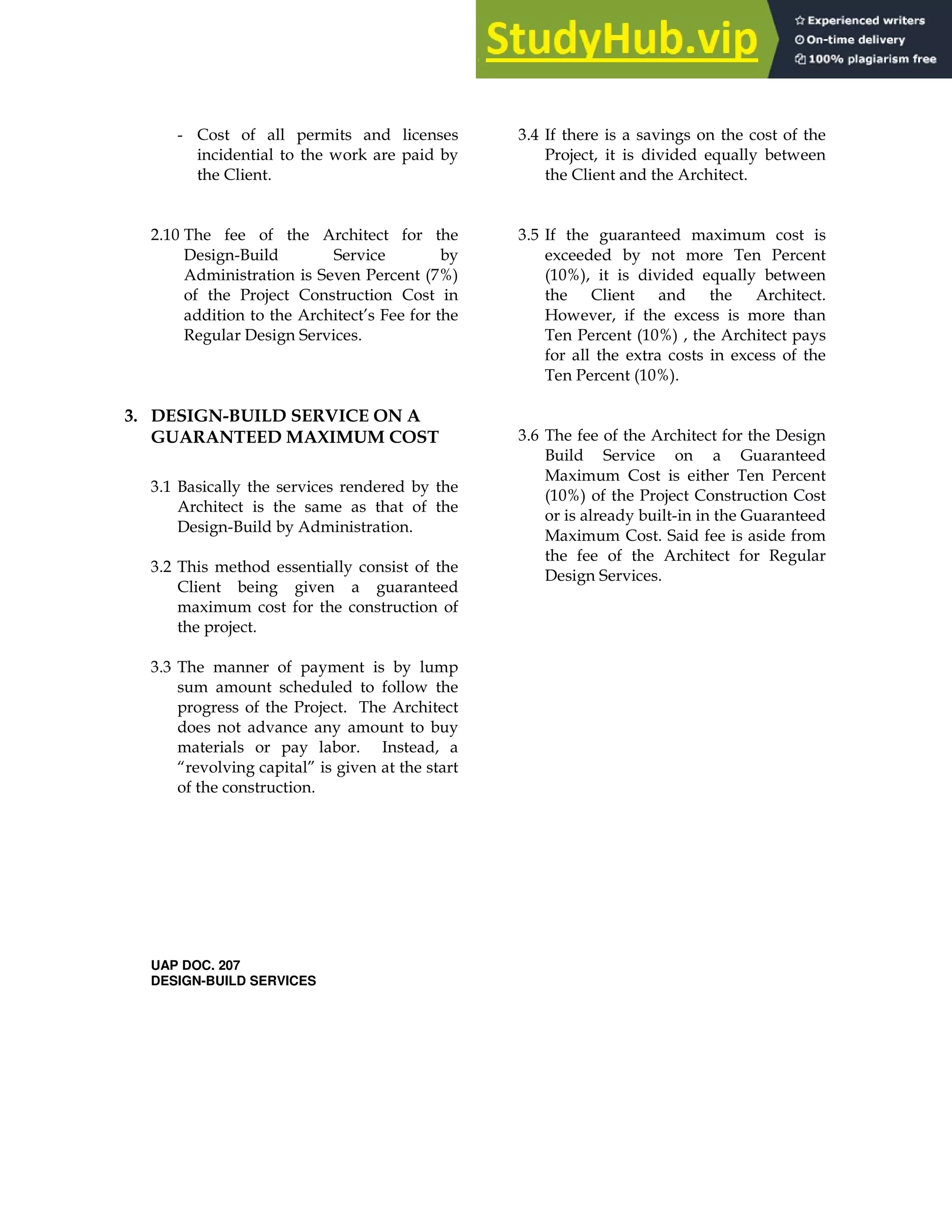 StudyHub.vip

Experienced writers
On-time delivery
100% plagiarism free

- Cost of all permits and licenses incidential to the work are paid by the Client.

2.10 The fee of the Architect for the Design-Build Service by Administration is Seven Percent (7%) of the Project Construction Cost in addition to the Architect's Fee for the Regular Design Services.

3. DESIGN-BUILD SERVICE ON A GUARANTEED MAXIMUM COST

3.1 Basically the services rendered by the Architect is the same as that of the Design-Build by Administration.

3.2 This method essentially consist of the Client being given a guaranteed maximum cost for the construction of the project.

3.3 The manner of payment is by lump sum amount scheduled to follow the progress of the Project. The Architect does not advance any amount to buy materials or pay labor. Instead, a "revolving capital" is given at the start of the construction.

3.4 If there is a savings on the cost of the Project, it is divided equally between the Client and the Architect.

3.5 If the guaranteed maximum cost is exceeded by not more Ten Percent (10%), it is divided equally between the Client and the Architect. However, if the excess is more than Ten Percent (10%) , the Architect pays for all the extra costs in excess of the Ten Percent (10%).

3.6 The fee of the Architect for the Design Build Service on a Guaranteed Maximum Cost is either Ten Percent (10%) of the Project Construction Cost or is already built-in in the Guaranteed Maximum Cost. Said fee is aside from the fee of the Architect for Regular Design Services.

UAP DOC. 207
DESIGN-BUILD SERVICES